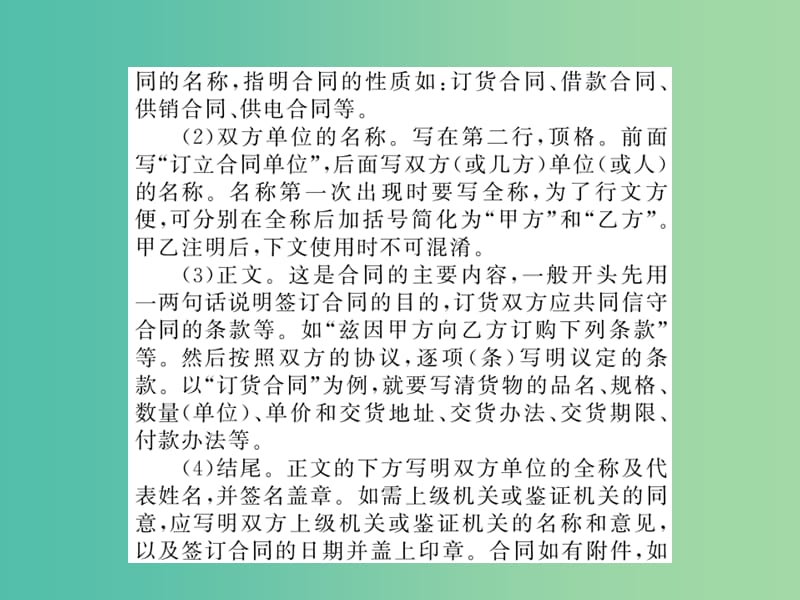 同的名称，指明合同的性质如：订货合同、借款合同、供销合同、供电合同等。

(2)双方单位的名称。写在第二行，顶格。前面写“订立合同单位”，后面写双方(或几方)单位(或人)的名称。名称第一次出现时要写全称，为了行文方便，可分别在全称后加括号简化为“甲方”和“乙方”。甲乙注明后，下文使用时不可混淆。

(3)正文。这是合同的主要内容，一般开头先用一两句话说明签订合同的目的，订货双方应共同信守合同的条款等。如“兹因甲方向乙方订购下列条款”等。然后按照双方的协议，逐项(条)写明议定的条款。以“订货合同”为例，就要写清货物的品名、规格、数量(单位)、单价和交货地址、交货办法、交货期限、付款办法等。

(4)结尾。正文的下方写明双方单位的全称及代表姓名，并签名盖章。如需上级机关或鉴证机关的同意，应写明双方上级机关或鉴证机关的名称和意见，以及签订合同的日期并盖上印章。合同如有附件，如